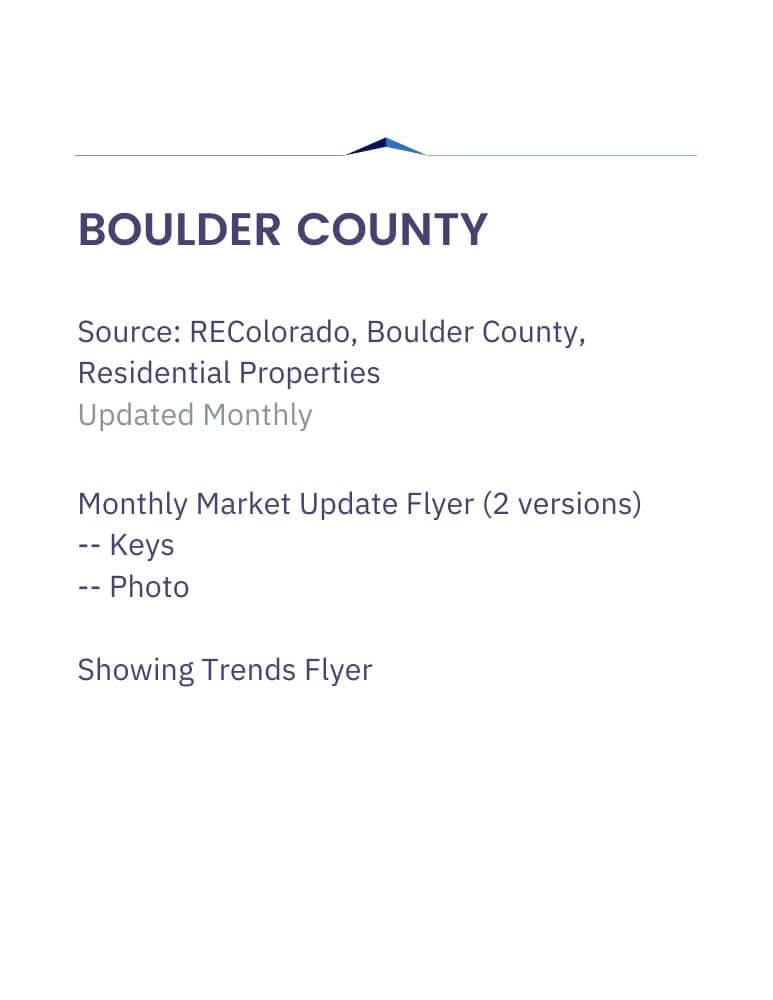 BOULDER COUNTY

Source: REColorado, Boulder County, Residential Properties
Updated Monthly

Monthly Market Update Flyer (2 versions)
-- Keys
-- Photo

Showing Trends Flyer